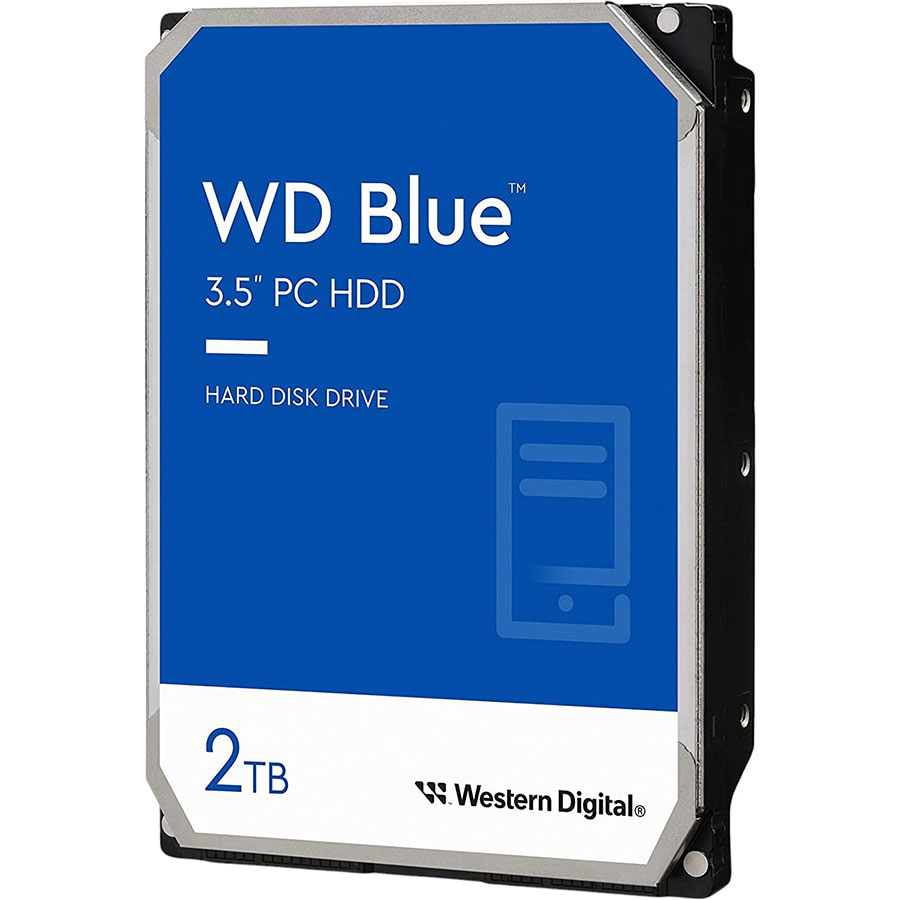 WD Blue™

3.5" PC HDD

HARD DISK DRIVE

2TB

Western Digital®